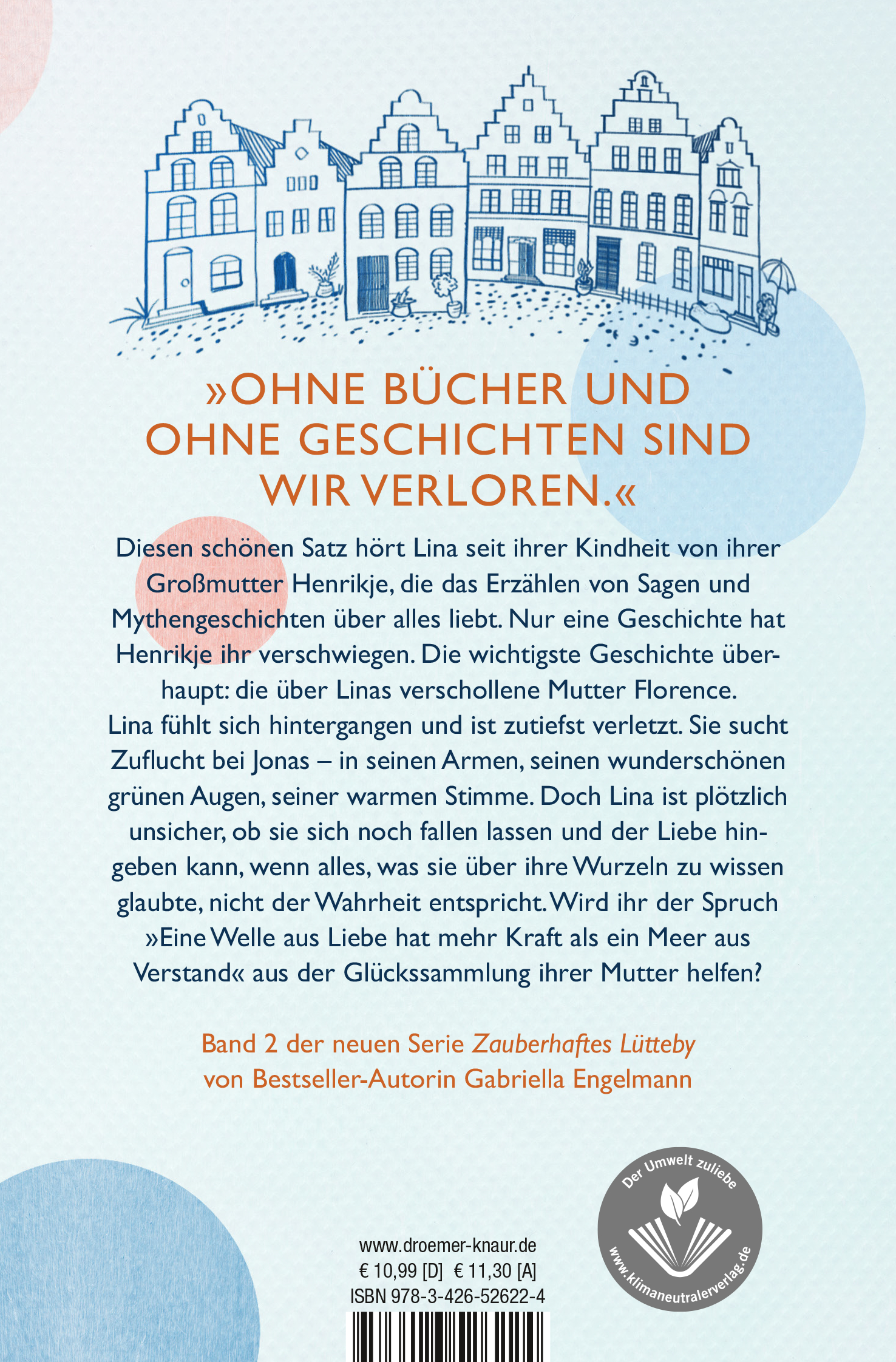 »OHNE BÜCHER UND OHNE GESCHICHTEN SIND WIR VERLOREN.«

Diesen schönen Satz hört Lina seit ihrer Kindheit von ihrer Großmutter Henrikje, die das Erzählen von Sagen und Mythengeschichten über alles liebt. Nur eine Geschichte hat Henrikje ihr verschwiegen. Die wichtigste Geschichte überhaupt: die über Linas verschollene Mutter Florence. Lina fühlt sich hintergangen und ist zutiefst verletzt. Sie sucht Zuflucht bei Jonas – in seinen Armen, seinen wunderschönen grünen Augen, seiner warmen Stimme. Doch Lina ist plötzlich unsicher, ob sie sich noch fallen lassen und der Liebe hingeben kann, wenn alles, was sie über ihre Wurzeln zu wissen glaubte, nicht der Wahrheit entspricht. Wird ihr der Spruch »Eine Welle aus Liebe hat mehr Kraft als ein Meer aus Verstand« aus der Glückssammlung ihrer Mutter helfen?

Band 2 der neuen Serie Zauberhaftes Lütteby von Bestseller-Autorin Gabriella Engelmann

Der Umwelt zuliebe
www.klimaneutralerverlag.de

www.droemer-knaur.de
€ 10,99 [D] € 11,30 [A]
ISBN 978-3-426-52622-4